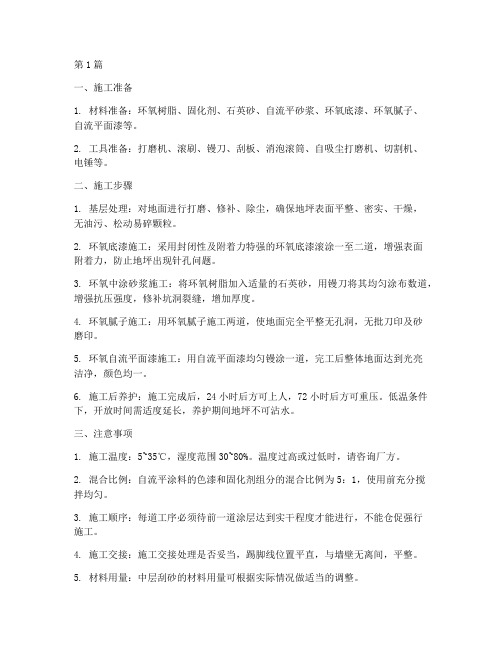 第1篇

一、施工准备

1. 材料准备：环氧树脂、固化剂、石英砂、自流平砂浆、环氧底漆、环氧腻子、自流平面漆等。

2. 工具准备：打磨机、滚刷、镘刀、刮板、消泡滚筒、自吸尘打磨机、切割机、电锤等。

二、施工步骤

1. 基层处理：对地面进行打磨、修补、除尘，确保地坪表面平整、密实、干燥，无油污、松动易碎颗粒。

2. 环氧底漆施工：采用封闭性及附着力特强的环氧底漆滚涂一至二道，增强表面附着力，防止地坪出现针孔问题。

3. 环氧中涂砂浆施工：将环氧树脂加入适量的石英砂，用镘刀将其均匀涂布数道，增强抗压强度，修补坑洞裂缝，增加厚度。

4. 环氧腻子施工：用环氧腻子施工两道，使地面完全平整无孔洞，无批刀印及砂磨印。

5. 环氧自流平面漆施工：用自流平面漆均匀镘涂一道，完工后整体地面达到光亮洁净，颜色均一。

6. 施工后养护：施工完成后，24小时后方可上人，72小时后方可重压。低温条件下，开放时间需适度延长，养护期间地坪不可沾水。

三、注意事项

1. 施工温度：5~35℃，湿度范围30~80%。温度过高或过低时，请咨询厂方。

2. 混合比例：自流平涂料的色漆和固化剂组分的混合比例为5：1，使用前充分搅拌均匀。

3. 施工顺序：每道工序必须待前一道涂层达到实干程度才能进行，不能仓促强行施工。

4. 施工交接：施工交接处理是否妥当，踢脚线位置平直，与墙壁无离间，平整。

5. 材料用量：中层刮砂的材料用量可根据实际情况做适当的调整。